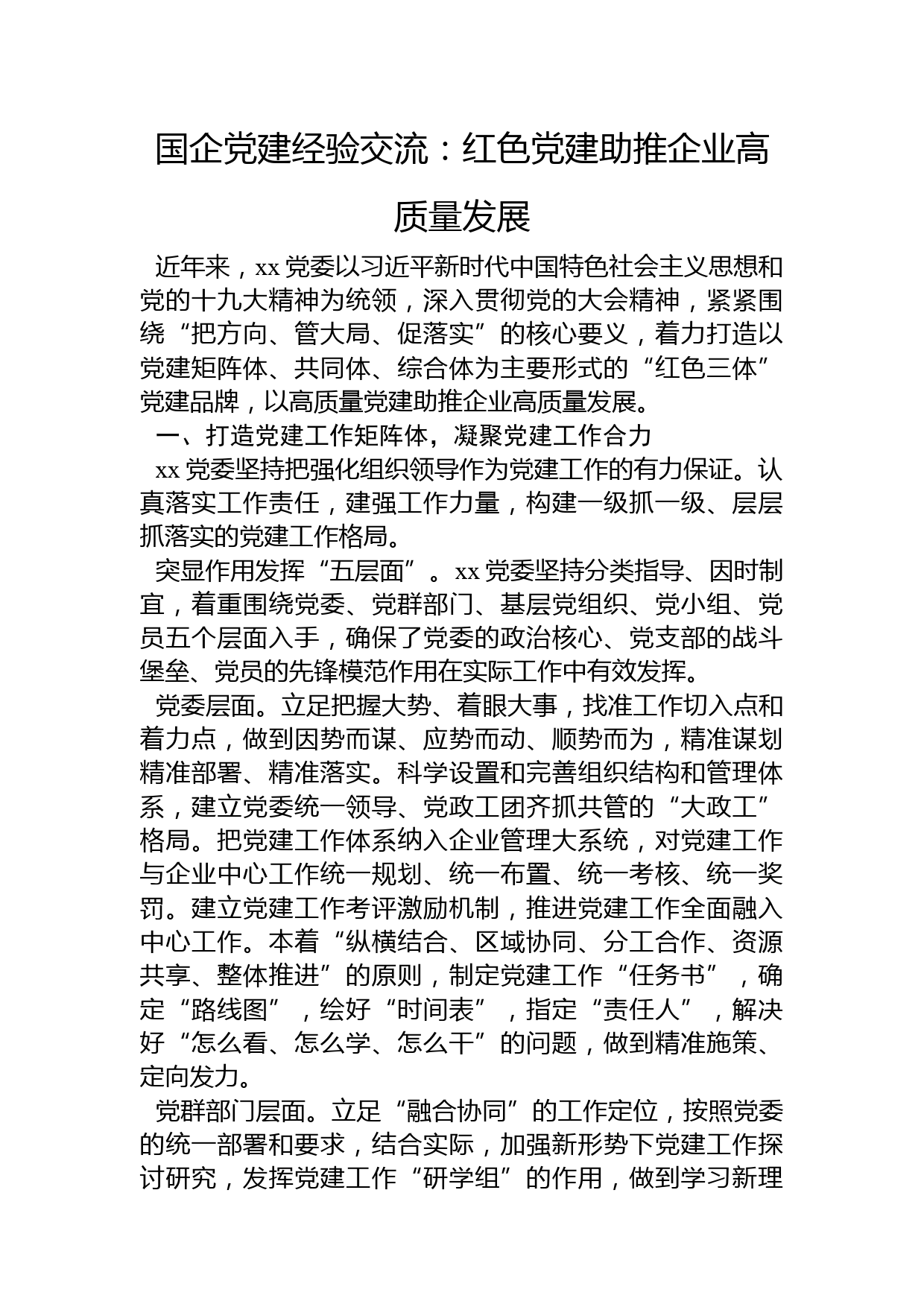 国企党建经验交流：红色党建助推企业高质量发展

近年来，xx 党委以习近平新时代中国特色社会主义思想和党的十九大精神为统领，深入贯彻党的大会精神，紧紧围绕“把方向、管大局、促落实”的核心要义，着力打造以党建矩阵体、共同体、综合体为主要形式的“红色三体”党建品牌，以高质量党建助推企业高质量发展。

一、打造党建工作矩阵体，凝聚党建工作合力

xx 党委坚持把强化组织领导作为党建工作的有力保证。认真落实工作责任，建强工作力量，构建一级抓一级、层层抓落实的党建工作格局。

突显作用发挥“五层面”。xx 党委坚持分类指导、因时制宜，着重围绕党委、党群部门、基层党组织、党小组、党员五个层面入手，确保了党委的政治核心、党支部的战斗堡垒、党员的先锋模范作用在实际工作中有效发挥。

党委层面。立足把握大势、着眼大事，找准工作切入点和着力点，做到因势而谋、应势而动、顺势而为，精准谋划精准部署、精准落实。科学设置和完善组织结构和管理体系，建立党委统一领导、党政工团齐抓共管的“大政工”格局。把党建工作体系纳入企业管理大系统，对党建工作与企业中心工作统一规划、统一布置、统一考核、统一奖罚。建立党建工作考评激励机制，推进党建工作全面融入中心工作。本着“纵横结合、区域协同、分工合作、资源共享、整体推进”的原则，制定党建工作“任务书”，确定“路线图”，绘好“时间表”，指定“责任人”，解决好“怎么看、怎么学、怎么干”的问题，做到精准施策、定向发力。

党群部门层面。立足“融合协同”的工作定位，按照党委的统一部署和要求，结合实际，加强新形势下党建工作探讨研究，发挥党建工作“研学组”的作用，做到学习新理